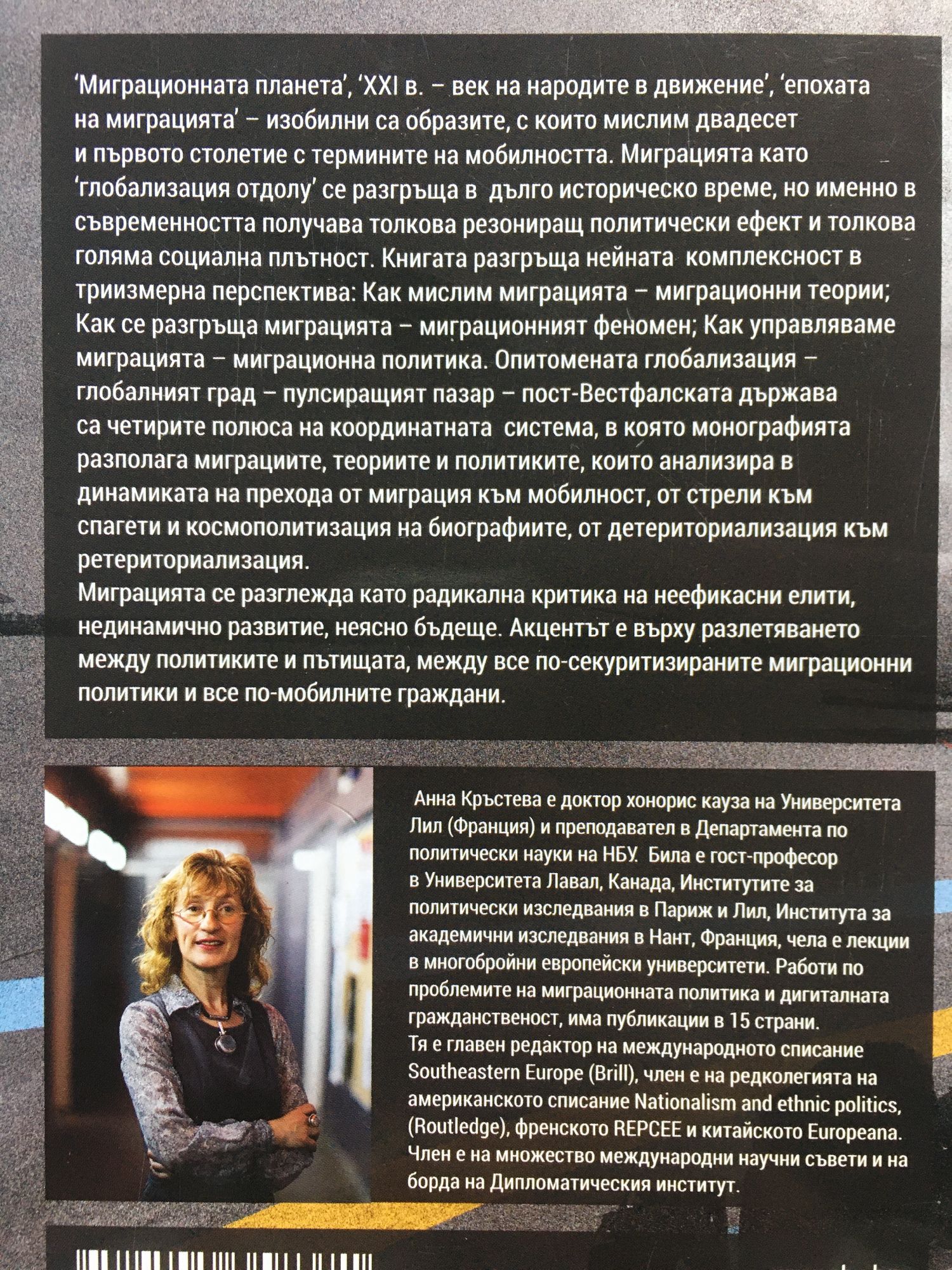 'Миграционната планета', 'XXI в. – век на народите в движение', 'епохата на миграцията' – изобилни са образите, с които мислим двадесет и първото столетие с термините на мобилността. Миграцията като 'глобализация отдолу' се разгръща в дълго историческо време, но именно в съвременността получава толкова резониращ политически ефект и толкова голяма социална плътност. Книгата разгръща нейната комплексност в триизмерна перспектива: Как мислим миграцията – миграционни теории; Как се разгръща миграцията – миграционният феномен; Как управляваме миграцията – миграционна политика. Опитомената глобализация – глобалният град – пулсиращият пазар – пост-Вестфалската държава са четирите полюса на координатната система, в която монографията разполага миграциите, теориите и политиките, които анализира в динамиката на прехода от миграция към мобилност, от стрели към спагети и космополитизация на биографиите, от детериториализация към ретериториализация.

Миграцията се разглежда като радикална критика на неефикасни елити, нединамично развитие, неясно бъдеще. Акцентът е върху разлетяването между политиките и пътищата, между все по-секуритизираните миграционни политики и все по-мобилните граждани.

Анна Кръстева е доктор хонорис кауза на Университета Лил (Франция) и преподавател в Департамента по политически науки на НБУ. Била е гост-професор в Университета Лавал, Канада, Институтите за политически изследвания в Париж и Лил, Института за академични изследвания в Нант, Франция, чела е лекции в многобройни европейски университети. Работи по проблемите на миграционната политика и дигиталната гражданственост, има публикации в 15 страни.
Тя е главен редактор на международното списание Southeastern Europe (Brill), член е на редколегията на американското списание Nationalism and ethnic politics, (Routledge), френското REPCEE и китайското Europeana. Член е на множество международни научни съвети и на борда на Дипломатическия институт.